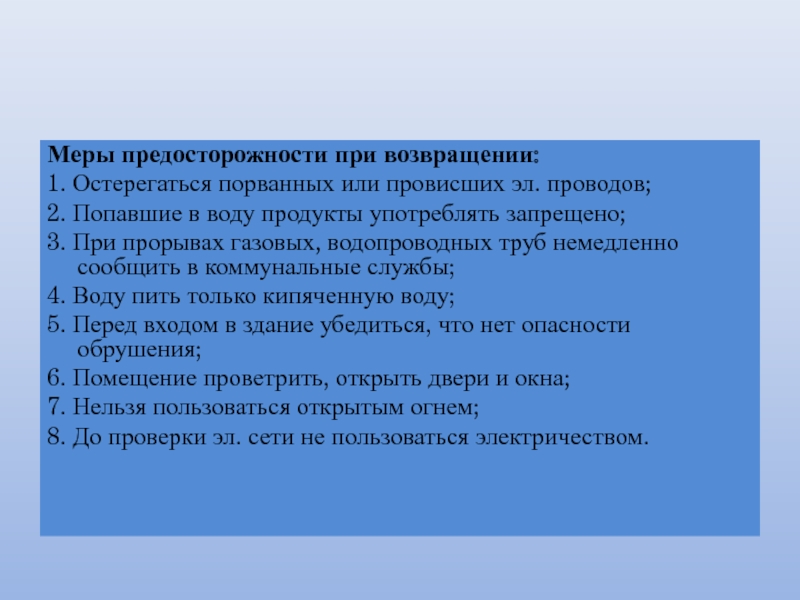 Меры предосторожности при возвращении:

1. Остерегаться порванных или провисших эл. проводов;

2. Попавшие в воду продукты употреблять запрещено;

3. При прорывах газовых, водопроводных труб немедленно сообщить в коммунальные службы;

4. Воду пить только кипяченную воду;

5. Перед входом в здание убедиться, что нет опасности обрушения;

6. Помещение проветрить, открыть двери и окна;

7. Нельзя пользоваться открытым огнем;

8. До проверки эл. сети не пользоваться электричеством.